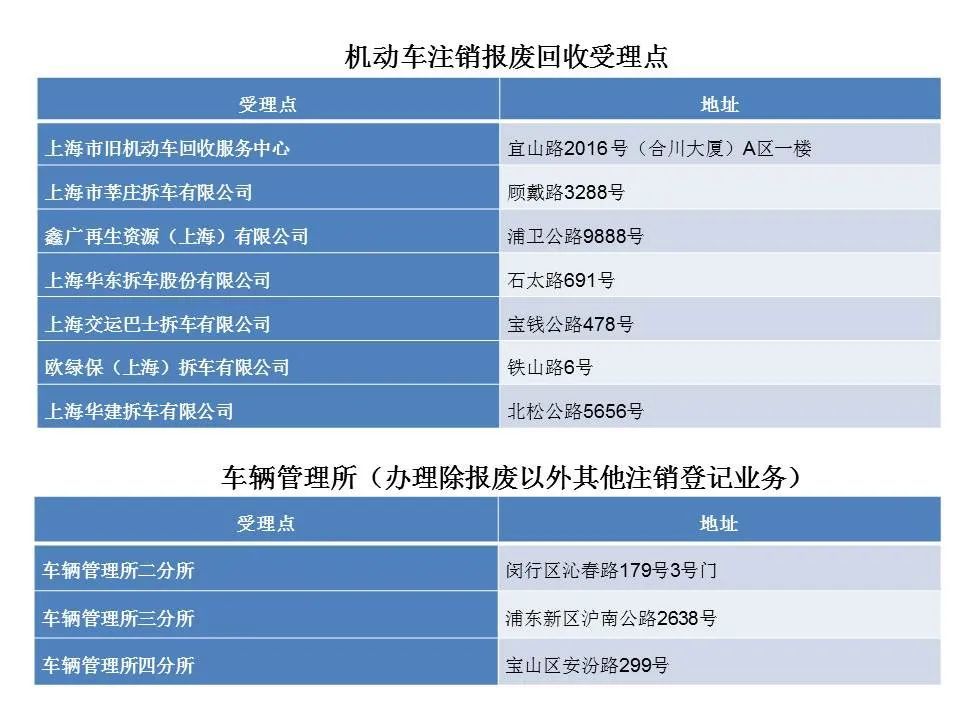 机动车注销报废回收受理点

| 受理点 | 地址 |
|---|---|
| 上海市旧机动车回收服务中心 | 宜山路2016号（合川大厦）A区一楼 |
| 上海市莘庄拆车有限公司 | 顾戴路3288号 |
| 鑫广再生资源（上海）有限公司 | 浦卫公路9888号 |
| 上海华东拆车股份有限公司 | 石太路691号 |
| 上海交运巴士拆车有限公司 | 宝钱公路478号 |
| 欧绿保（上海）拆车有限公司 | 铁山路6号 |
| 上海华建拆车有限公司 | 北松公路5656号 |

车辆管理所（办理除报废以外其他注销登记业务）

| 受理点 | 地址 |
|---|---|
| 车辆管理所二分所 | 闵行区沁春路179号3号门 |
| 车辆管理所三分所 | 浦东新区沪南公路2638号 |
| 车辆管理所四分所 | 宝山区安汾路299号 |